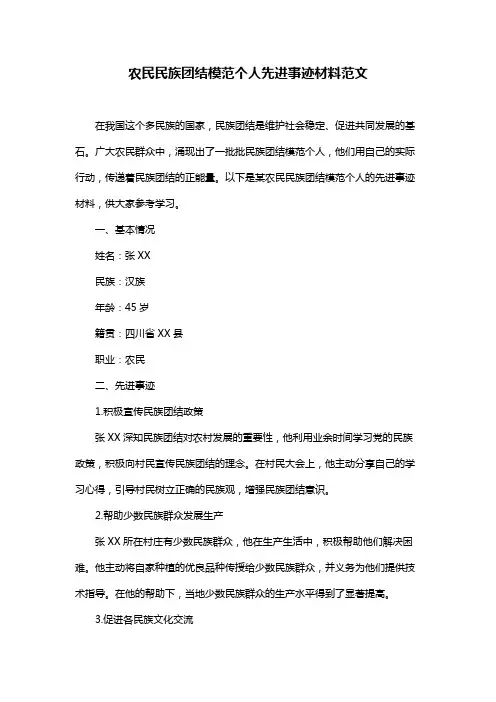 农民民族团结模范个人先进事迹材料范文

在我国这个多民族的国家，民族团结是维护社会稳定、促进共同发展的基石。广大农民群众中，涌现出了一批批民族团结模范个人，他们用自己的实际行动，传递着民族团结的正能量。以下是某农民民族团结模范个人的先进事迹材料，供大家参考学习。

一、基本情况

姓名：张 XX

民族：汉族

年龄：45 岁

籍贯：四川省 XX 县

职业：农民

二、先进事迹

1.积极宣传民族团结政策

张 XX 深知民族团结对农村发展的重要性，他利用业余时间学习党的民族政策，积极向村民宣传民族团结的理念。在村民大会上，他主动分享自己的学习心得，引导村民树立正确的民族观，增强民族团结意识。

2.帮助少数民族群众发展生产

张 XX 所在村庄有少数民族群众，他在生产生活中，积极帮助他们解决困难。他主动将自家种植的优良品种传授给少数民族群众，并义务为他们提供技术指导。在他的帮助下，当地少数民族群众的生产水平得到了显著提高。

3.促进各民族文化交流